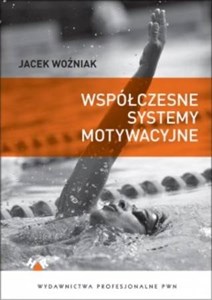 JACEK WOŹNIAK

WSPÓŁCZESNE SYSTEMY MOTYWACYJNE

HR

WYDAWNICTWA PROFESJONALNE PWN